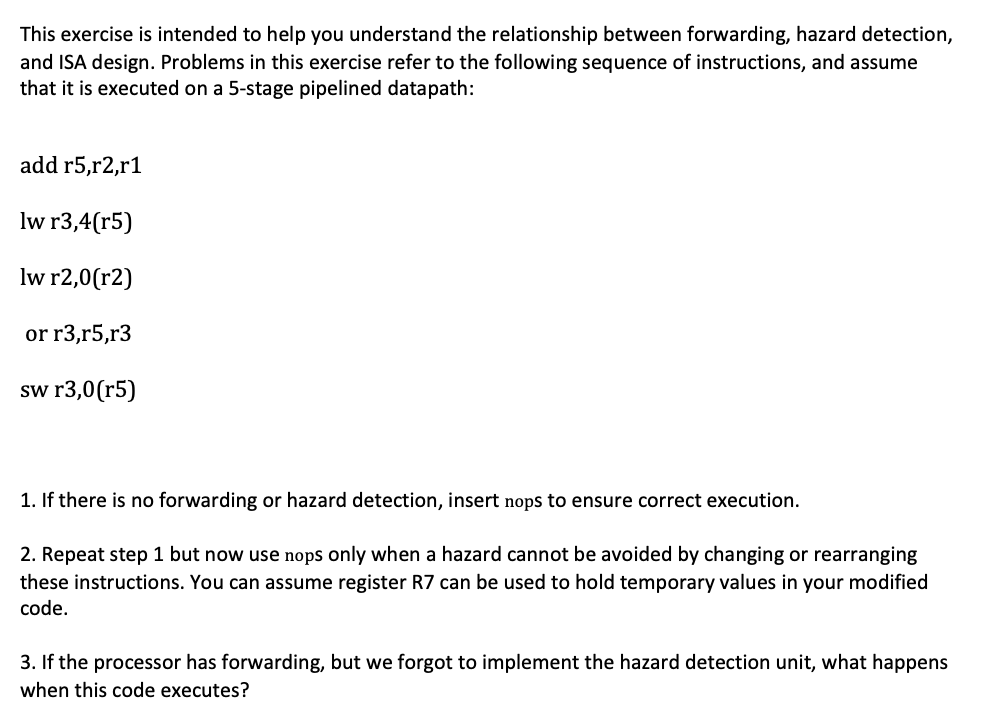 This exercise is intended to help you understand the relationship between forwarding, hazard detection, and ISA design. Problems in this exercise refer to the following sequence of instructions, and assume that it is executed on a 5-stage pipelined datapath:

add r5,r2,r1

lw r3,4(r5)

lw r2,0(r2)

or r3,r5,r3

sw r3,0(r5)

1. If there is no forwarding or hazard detection, insert nops to ensure correct execution.

2. Repeat step 1 but now use nops only when a hazard cannot be avoided by changing or rearranging these instructions. You can assume register R7 can be used to hold temporary values in your modified code.

3. If the processor has forwarding, but we forgot to implement the hazard detection unit, what happens when this code executes?